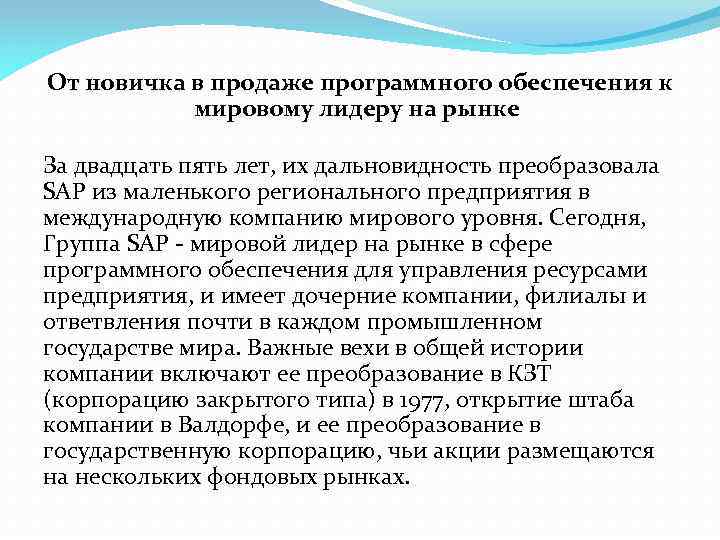 От новичка в продаже программного обеспечения к мировому лидеру на рынке

За двадцать пять лет, их дальновидность преобразовала SAP из маленького регионального предприятия в международную компанию мирового уровня. Сегодня, Группа SAP - мировой лидер на рынке в сфере программного обеспечения для управления ресурсами предприятия, и имеет дочерние компании, филиалы и ответвления почти в каждом промышленном государстве мира. Важные вехи в общей истории компании включают ее преобразование в КЗТ (корпорацию закрытого типа) в 1977, открытие штаба компании в Валдорфе, и ее преобразование в государственную корпорацию, чьи акции размещаются на нескольких фондовых рынках.